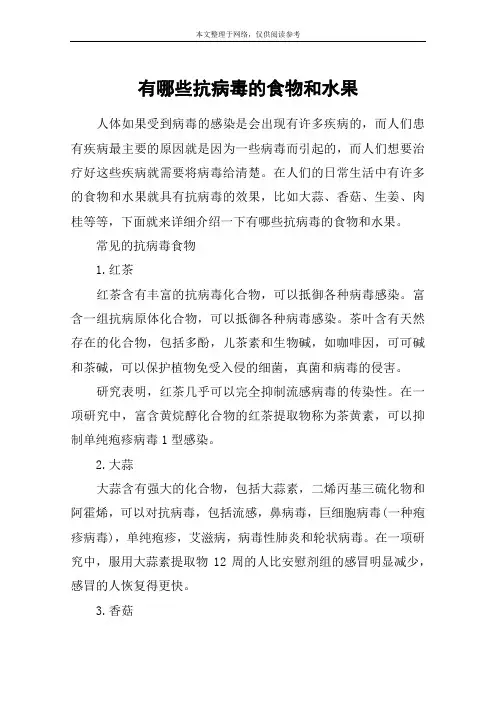 本文整理于网络，仅供阅读参考

有哪些抗病毒的食物和水果

人体如果受到病毒的感染是会出现有许多疾病的，而人们患有疾病最主要的原因就是因为一些病毒而引起的，而人们想要治疗好这些疾病就需要将病毒给清楚。在人们的日常生活中有许多的食物和水果就具有抗病毒的效果，比如大蒜、香菇、生姜、肉桂等等，下面就来详细介绍一下有哪些抗病毒的食物和水果。

常见的抗病毒食物

1.红茶

红茶含有丰富的抗病毒化合物，可以抵御各种病毒感染。富含一组抗病原体化合物，可以抵御各种病毒感染。茶叶含有天然存在的化合物，包括多酚，儿茶素和生物碱，如咖啡因，可可碱和茶碱，可以保护植物免受入侵的细菌，真菌和病毒的侵害。

研究表明，红茶几乎可以完全抑制流感病毒的传染性。在一项研究中，富含黄烷醇化合物的红茶提取物称为茶黄素，可以抑制单纯疱疹病毒 1 型感染。

2.大蒜

大蒜含有强大的化合物，包括大蒜素，二烯丙基三硫化物和阿霍烯，可以对抗病毒，包括流感，鼻病毒，巨细胞病毒(一种疱疹病毒)，单纯疱疹，艾滋病，病毒性肺炎和轮状病毒。在一项研究中，服用大蒜素提取物 12 周的人比安慰剂组的感冒明显减少，感冒的人恢复得更快。

3.香菇